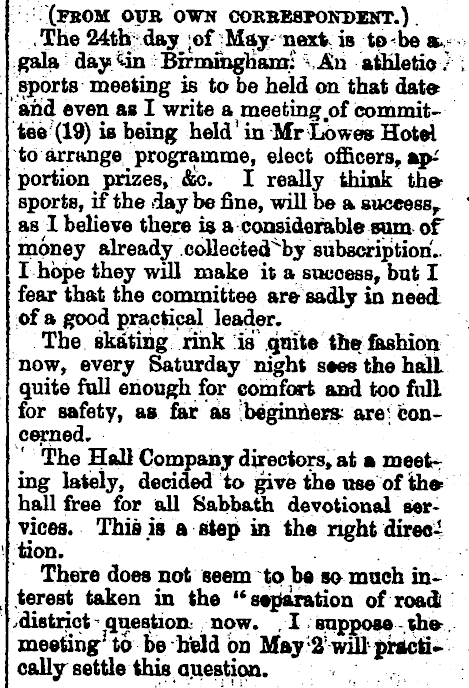 (FROM OUR OWN CORRESPONDENT.)

The 24th day of May next is to be a gala day in Birmingham. An athletic sports meeting is to be held on that date and even as I write a meeting of committee (19) is being held in Mr Lowes Hotel to arrange programme, elect officers, apportion prizes, &c. I really think the sports, if the day be fine, will be a success, as I believe there is a considerable sum of money already collected by subscription. I hope they will make it a success, but I fear that the committee are sadly in need of a good practical leader.

The skating rink is quite the fashion now, every Saturday night sees the hall quite full enough for comfort and too full for safety, as far as beginners are concerned.

The Hall Company directors, at a meeting lately, decided to give the use of the hall free for all Sabbath devotional services. This is a step in the right direction.

There does not seem to be so much interest taken in the "separation of road district question now. I suppose the meeting to be held on May 2 will practically settle this question.